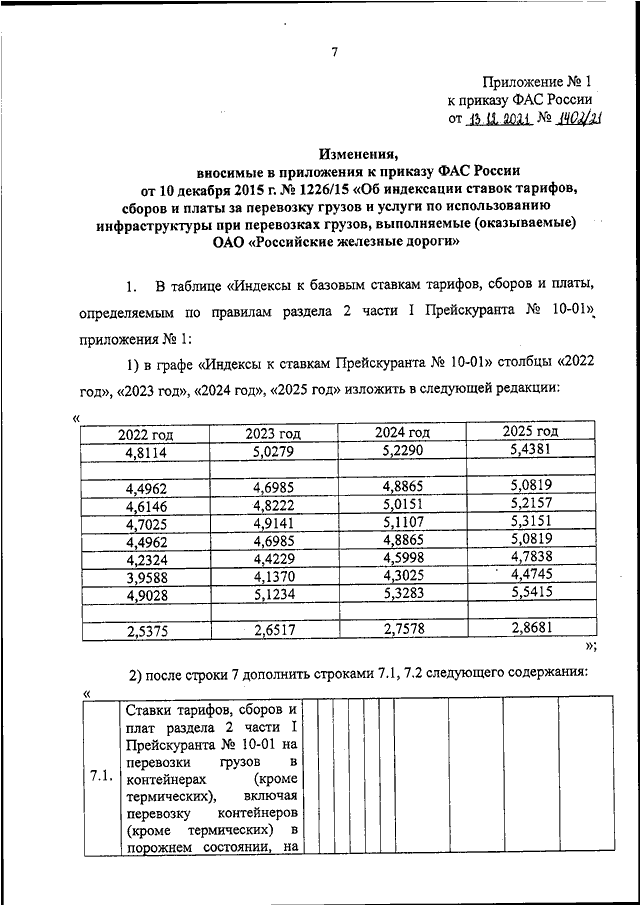 7

Приложение № 1
к приказу ФАС России
от 13.12.2021 № 1402/21

Изменения,
вносимые в приложения к приказу ФАС России
от 10 декабря 2015 г. № 1226/15 «Об индексации ставок тарифов, сборов и платы за перевозку грузов и услуги по использованию инфраструктуры при перевозках грузов, выполняемые (оказываемые) ОАО «Российские железные дороги»

1. В таблице «Индексы к базовым ставкам тарифов, сборов и платы, определяемым по правилам раздела 2 части I Прейскуранта № 10-01» приложения № 1:

1) в графе «Индексы к ставкам Прейскуранта № 10-01» столбцы «2022 год», «2023 год», «2024 год», «2025 год» изложить в следующей редакции:

«
| 2022 год | 2023 год | 2024 год | 2025 год |
|---|---|---|---|
| 4,8114 | 5,0279 | 5,2290 | 5,4381 |
| | | | |
| 4,4962 | 4,6985 | 4,8865 | 5,0819 |
| 4,6146 | 4,8222 | 5,0151 | 5,2157 |
| 4,7025 | 4,9141 | 5,1107 | 5,3151 |
| 4,4962 | 4,6985 | 4,8865 | 5,0819 |
| 4,2324 | 4,4229 | 4,5998 | 4,7838 |
| 3,9588 | 4,1370 | 4,3025 | 4,4745 |
| 4,9028 | 5,1234 | 5,3283 | 5,5415 |
| | | | |
| 2,5375 | 2,6517 | 2,7578 | 2,8681 |
»;

2) после строки 7 дополнить строками 7.1, 7.2 следующего содержания:

«
| 7.1. | Ставки тарифов, сборов и плат раздела 2 части I Прейскуранта № 10-01 на перевозки грузов в контейнерах (кроме термических), включая перевозку контейнеров (кроме термических) в порожнем состоянии, на | | | | | | | | | |
|---|---|---|---|---|---|---|---|---|---|---|